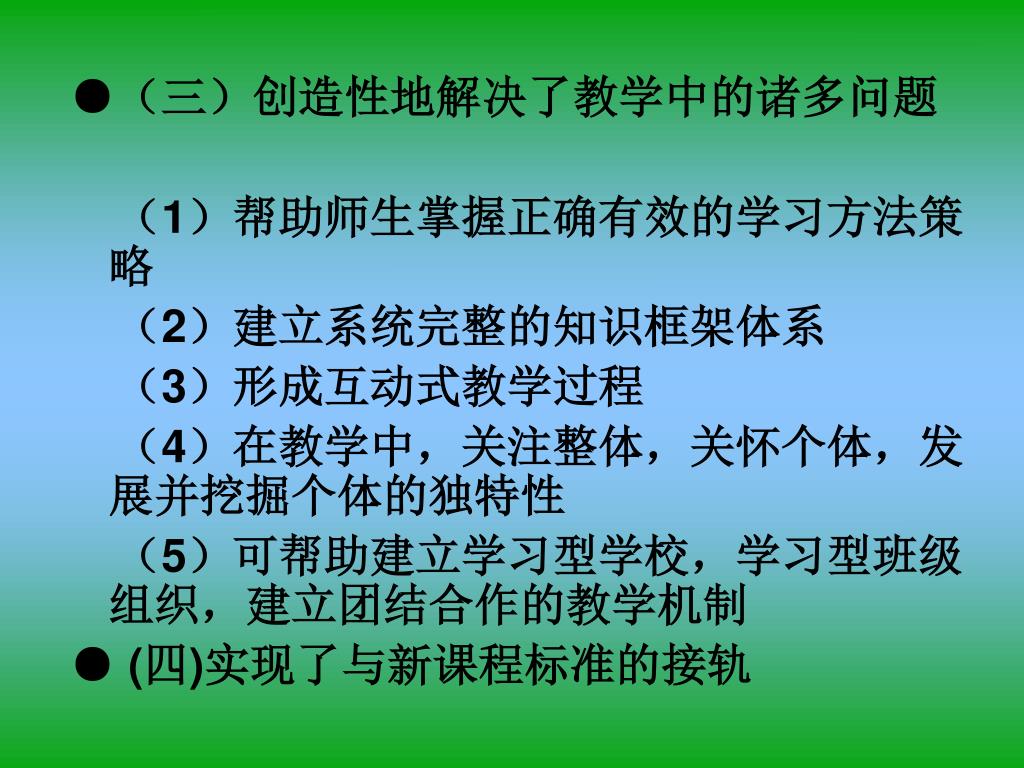 ● （三）创造性地解决了教学中的诸多问题

（1）帮助师生掌握正确有效的学习方法策略

（2）建立系统完整的知识框架体系

（3）形成互动式教学过程

（4）在教学中，关注整体，关怀个体，发展并挖掘个体的独特性

（5）可帮助建立学习型学校，学习型班级组织，建立团结合作的教学机制

● (四)实现了与新课程标准的接轨